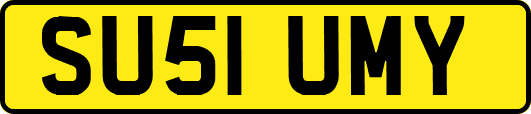 SU51 UMY